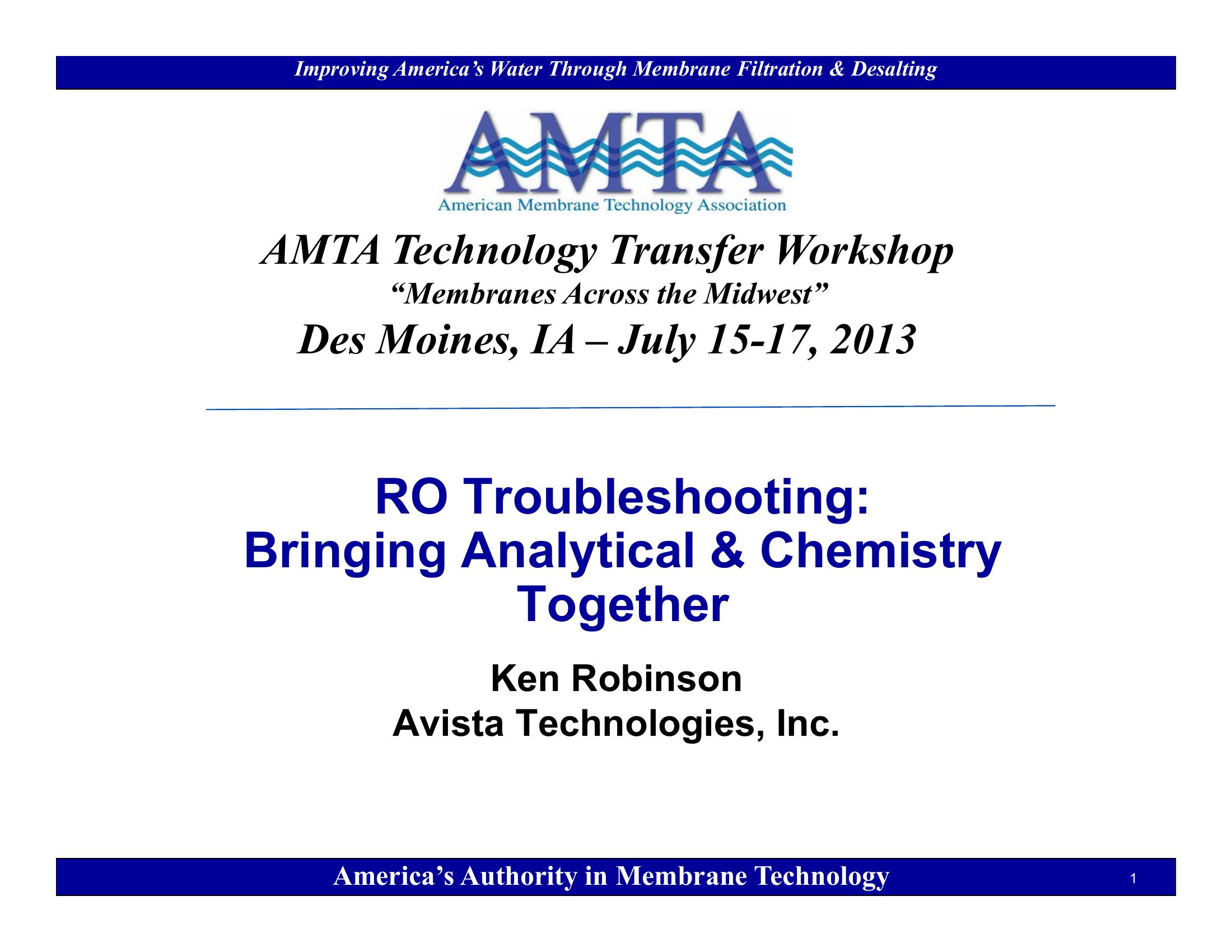 Improving America's Water Through Membrane Filtration & Desalting

AMTA

American Membrane Technology Association

AMTA Technology Transfer Workshop

"Membranes Across the Midwest"

Des Moines, IA – July 15-17, 2013

RO Troubleshooting: Bringing Analytical & Chemistry Together

Ken Robinson
Avista Technologies, Inc.

America's Authority in Membrane Technology

1